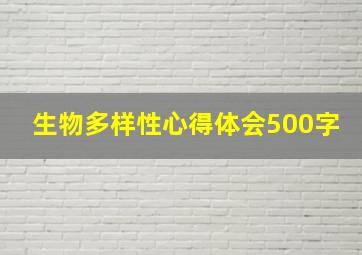 生物多样性心得体会500字